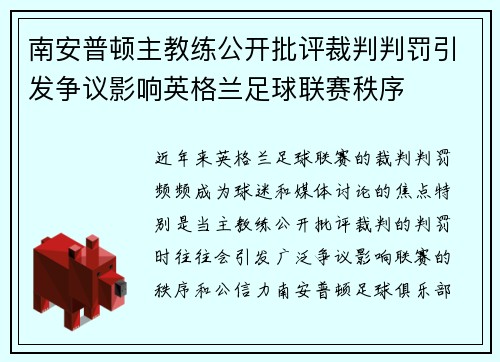 南安普顿主教练公开批评裁判判罚引发争议影响英格兰足球联赛秩序

近年来英格兰足球联赛的裁判判罚频频成为球迷和媒体讨论的焦点特别是当主教练公开批评裁判的判罚时往往会引发广泛争议影响联赛的秩序和公信力南安普顿足球俱乐部